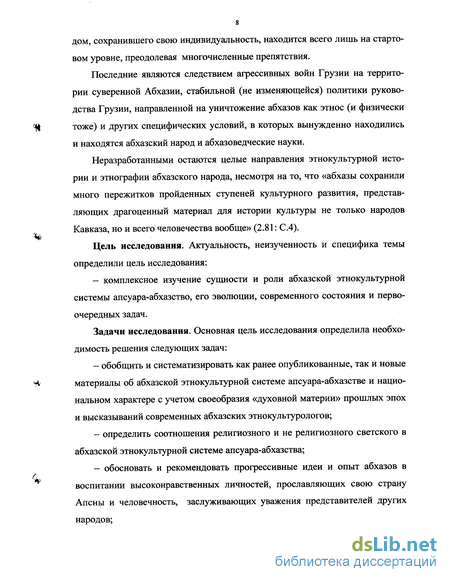 8

дом, сохранившего свою индивидуальность, находится всего лишь на стартовом уровне, преодолевая многочисленные препятствия.

Последние являются следствием агрессивных войн Грузии на территории суверенной Абхазии, стабильной (не изменяющейся) политики руководства Грузии, направленной на уничтожение абхазов как этнос (и физически тоже) и других специфических условий, в которых вынужденно находились и находятся абхазский народ и абхазоведческие науки.

Неразработанными остаются целые направления этнокультурной истории и этнографии абхазского народа, несмотря на то, что «абхазы сохранили много пережитков пройденных ступеней культурного развития, представляющих драгоценный материал для истории культуры не только народов Кавказа, но и всего человечества вообще» (2.81: С.4).

**Цель исследования**. Актуальность, неизученность и специфика темы определили цель исследования:

– комплексное изучение сущности и роли абхазской этнокультурной системы апсуара-абхазство, его эволюции, современного состояния и первоочередных задач.

**Задачи исследования**. Основная цель исследования определила необходимость решения следующих задач:

– обобщить и систематизировать как ранее опубликованные, так и новые материалы об абхазской этнокультурной системе апсуара-абхазстве и национальном характере с учетом своеобразия «духовной материи» прошлых эпох и высказываний современных абхазских этнокультурологов;

– определить соотношения религиозного и не религиозного светского в абхазской этнокультурной системе апсуара-абхазства;

– обосновать и рекомендовать прогрессивные идеи и опыт абхазов в воспитании высоконравственных личностей, прославляющих свою страну Апсны и человечность, заслуживающих уважения представителей других народов;

dsLib.net
библиотека диссертаций